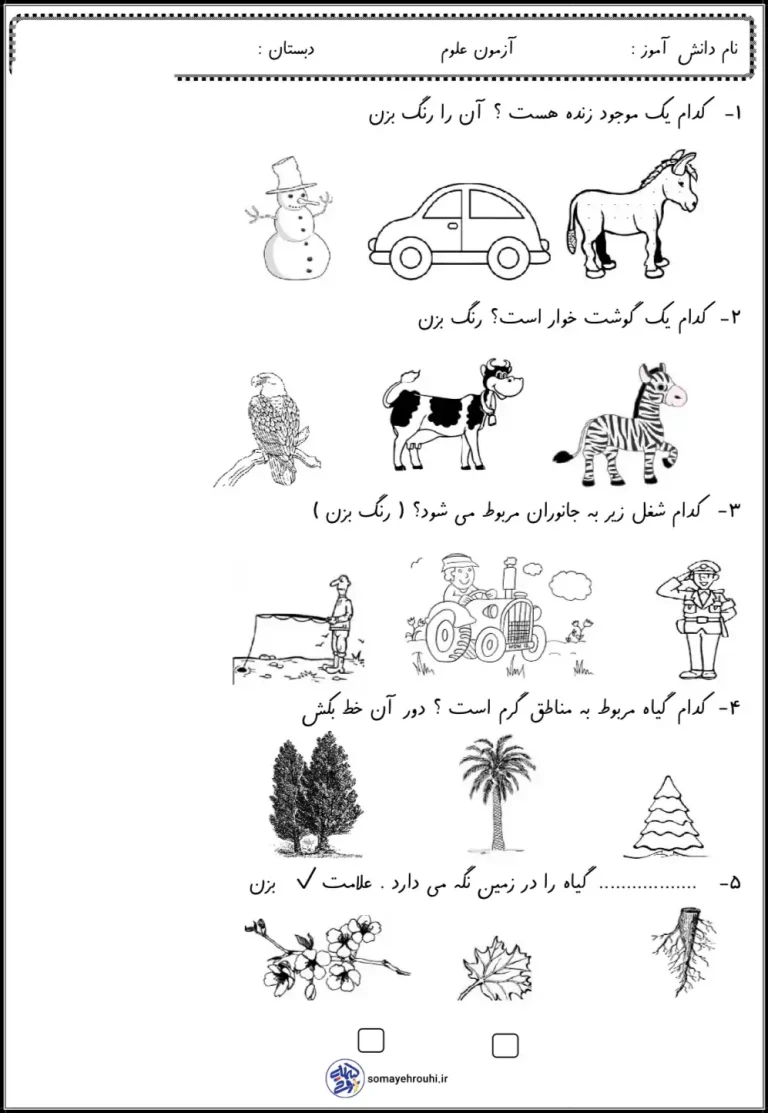 نام دانش آموز :    آزمون علوم    دبستان :

۱- کدام یک موجود زنده هست ؟ آن را رنگ بزن

۲- کدام یک گوشت خوار است؟ رنگ بزن

۳- کدام شغل زیر به جانوران مربوط می شود؟ ( رنگ بزن )

۴- کدام گیاه مربوط به مناطق گرم است ؟ دور آن خط بکش

۵- ____ گیاه را در زمین نگه می دارد . علامت ✓ بزن

☐ ☐

somayehrouhi.ir